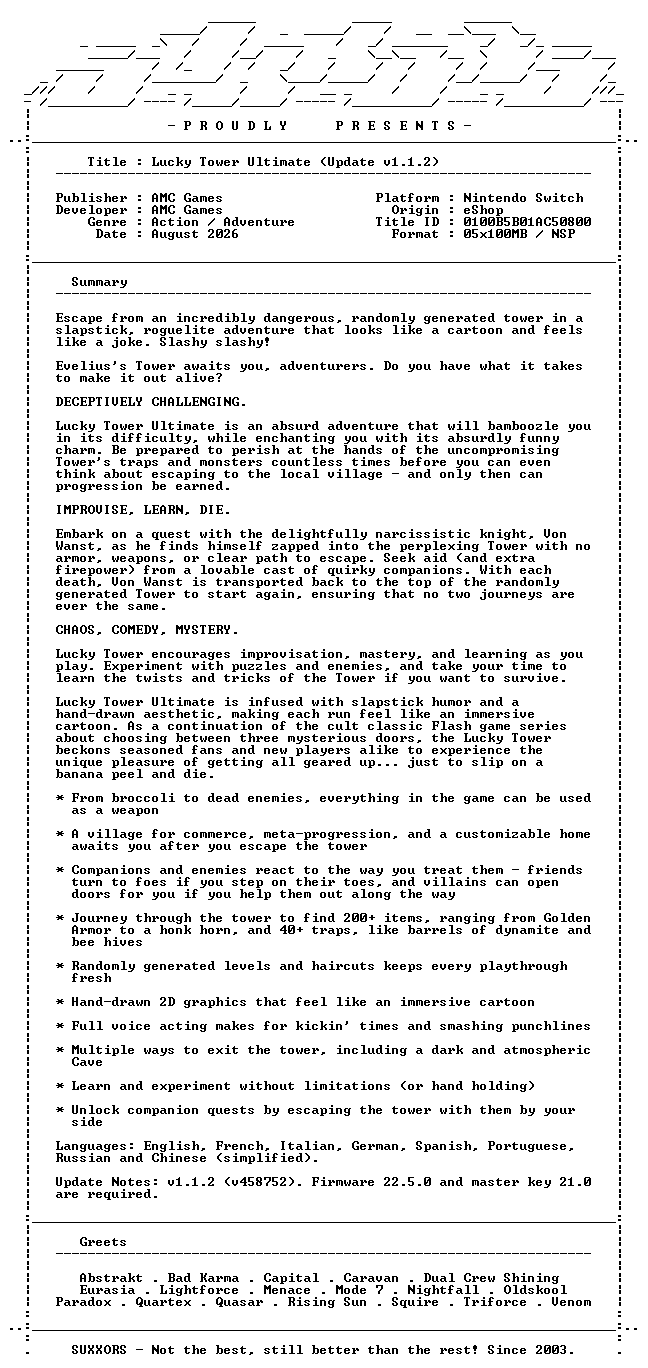 - P R O U D L Y   P R E S E N T S -

Title : Lucky Tower Ultimate (Update v1.1.2)

Publisher : AMC Games
Developer : AMC Games
Genre : Action / Adventure
Date : August 2026

Platform : Nintendo Switch
Origin : eShop
Title ID : 0100B5B01AC50800
Format : 05x100MB / NSP

Summary

Escape from an incredibly dangerous, randomly generated tower in a slapstick, roguelite adventure that looks like a cartoon and feels like a joke. Slashy slashy!

Evelius's Tower awaits you, adventurers. Do you have what it takes to make it out alive?

DECEPTIVELY CHALLENGING.

Lucky Tower Ultimate is an absurd adventure that will bamboozle you in its difficulty, while enchanting you with its absurdly funny charm. Be prepared to perish at the hands of the uncompromising Tower's traps and monsters countless times before you can even think about escaping to the local village - and only then can progression be earned.

IMPROVISE, LEARN, DIE.

Embark on a quest with the delightfully narcissistic knight, Von Wanst, as he finds himself zapped into the perplexing Tower with no armor, weapons, or clear path to escape. Seek aid (and extra firepower) from a lovable cast of quirky companions. With each death, Von Wanst is transported back to the top of the randomly generated Tower to start again, ensuring that no two journeys are ever the same.

CHAOS, COMEDY, MYSTERY.

Lucky Tower encourages improvisation, mastery, and learning as you play. Experiment with puzzles and enemies, and take your time to learn the twists and tricks of the Tower if you want to survive.

Lucky Tower Ultimate is infused with slapstick humor and a hand-drawn aesthetic, making each run feel like an immersive cartoon. As a continuation of the cult classic Flash game series about choosing between three mysterious doors, the Lucky Tower beckons seasoned fans and new players alike to experience the unique pleasure of getting all geared up... just to slip on a banana peel and die.

* From broccoli to dead enemies, everything in the game can be used as a weapon

* A village for commerce, meta-progression, and a customizable home awaits you after you escape the tower

* Companions and enemies react to the way you treat them - friends turn to foes if you step on their toes, and villains can open doors for you if you help them out along the way

* Journey through the tower to find 200+ items, ranging from Golden Armor to a honk horn, and 40+ traps, like barrels of dynamite and bee hives

* Randomly generated levels and haircuts keeps every playthrough fresh

* Hand-drawn 2D graphics that feel like an immersive cartoon

* Full voice acting makes for kickin' times and smashing punchlines

* Multiple ways to exit the tower, including a dark and atmospheric Cave

* Learn and experiment without limitations (or hand holding)

* Unlock companion quests by escaping the tower with them by your side

Languages: English, French, Italian, German, Spanish, Portuguese, Russian and Chinese (simplified).

Update Notes: v1.1.2 (v458752). Firmware 22.5.0 and master key 21.0 are required.

Greets

Abstrakt . Bad Karma . Capital . Caravan . Dual Crew Shining
Eurasia . Lightforce . Menace . Mode 7 . Nightfall . Oldskool
Paradox . Quartex . Quasar . Rising Sun . Squire . Triforce . Venom

SUXXORS - Not the best, still better than the rest! Since 2003.